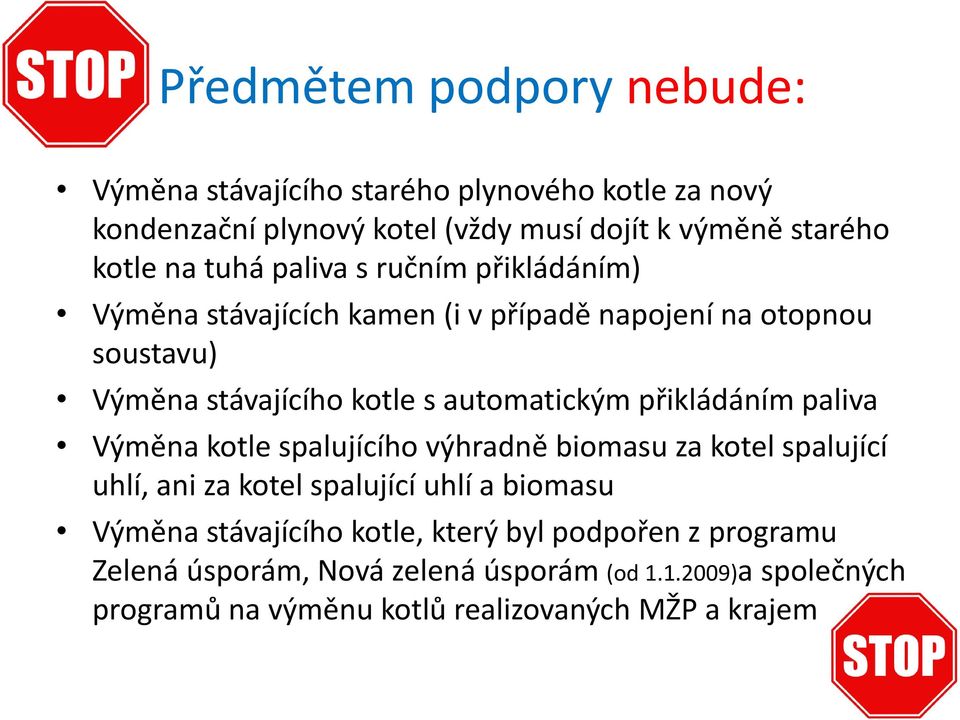 STOP

Předmětem podpory nebude:

• Výměna stávajícího starého plynového kotle za nový kondenzační plynový kotel (vždy musí dojít k výměně starého kotle na tuhá paliva s ručním přikládáním)
• Výměna stávajících kamen (i v případě napojení na otopnou soustavu)
• Výměna stávajícího kotle s automatickým přikládáním paliva
• Výměna kotle spalujícího výhradně biomasu za kotel spalující uhlí, ani za kotel spalující uhlí a biomasu
• Výměna stávajícího kotle, který byl podpořen z programu Zelená úsporám, Nová zelená úsporám (od 1.1.2009)a společných programů na výměnu kotlů realizovaných MŽP a krajem

STOP